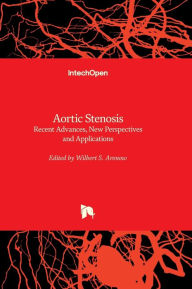 IntechOpen

Aortic Stenosis
Recent Advances, New Perspectives and Applications

Edited by Wilbert S. Aronow